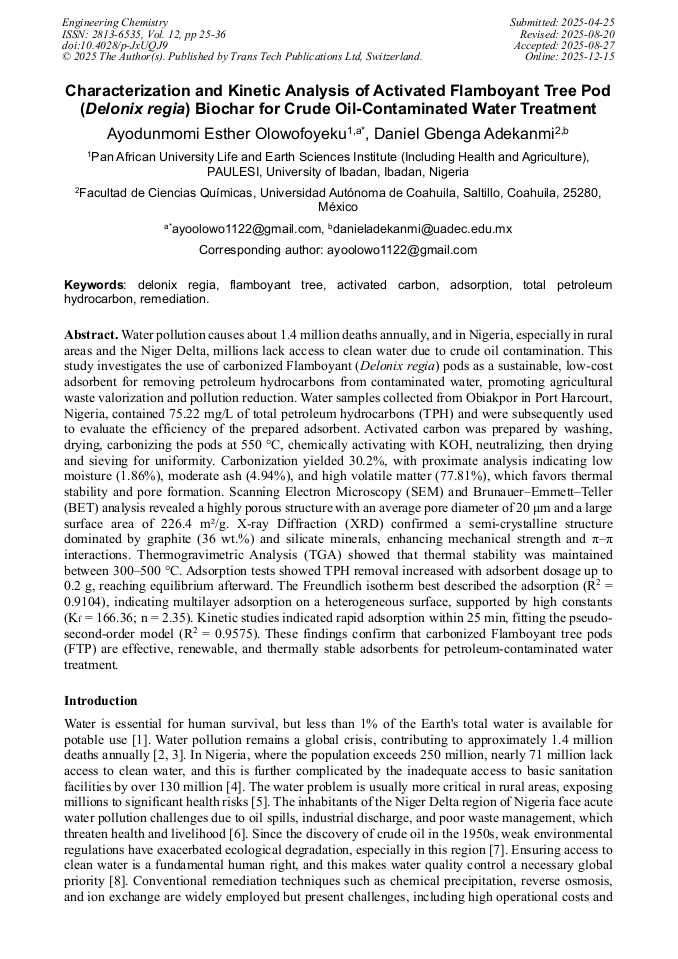 Engineering Chemistry
ISSN: 2813-6535, Vol. 12, pp 25-36
doi:10.4028/p-JxUQJ9
© 2025 The Author(s). Published by Trans Tech Publications Ltd, Switzerland.

Submitted: 2025-04-25
Revised: 2025-08-20
Accepted: 2025-08-27
Online: 2025-12-15

Characterization and Kinetic Analysis of Activated Flamboyant Tree Pod (Delonix regia) Biochar for Crude Oil-Contaminated Water Treatment

Ayodunmomi Esther Olowofoyeku$^{1,a*}$, Daniel Gbenga Adekanmi$^{2,b}$

$^1$Pan African University Life and Earth Sciences Institute (Including Health and Agriculture), PAULESI, University of Ibadan, Ibadan, Nigeria

$^2$Facultad de Ciencias Químicas, Universidad Autónoma de Coahuila, Saltillo, Coahuila, 25280, México

$^{a*}$ayoolowo1122@gmail.com, $^b$danieladekanmi@uadec.edu.mx

Corresponding author: ayoolowo1122@gmail.com

Keywords: delonix regia, flamboyant tree, activated carbon, adsorption, total petroleum hydrocarbon, remediation.

Abstract. Water pollution causes about 1.4 million deaths annually, and in Nigeria, especially in rural areas and the Niger Delta, millions lack access to clean water due to crude oil contamination. This study investigates the use of carbonized Flamboyant (Delonix regia) pods as a sustainable, low-cost adsorbent for removing petroleum hydrocarbons from contaminated water, promoting agricultural waste valorization and pollution reduction. Water samples collected from Obiakpor in Port Harcourt, Nigeria, contained 75.22 mg/L of total petroleum hydrocarbons (TPH) and were subsequently used to evaluate the efficiency of the prepared adsorbent. Activated carbon was prepared by washing, drying, carbonizing the pods at 550 °C, chemically activating with KOH, neutralizing, then drying and sieving for uniformity. Carbonization yielded 30.2%, with proximate analysis indicating low moisture (1.86%), moderate ash (4.94%), and high volatile matter (77.81%), which favors thermal stability and pore formation. Scanning Electron Microscopy (SEM) and Brunauer–Emmett–Teller (BET) analysis revealed a highly porous structure with an average pore diameter of 20 μm and a large surface area of 226.4 m²/g. X-ray Diffraction (XRD) confirmed a semi-crystalline structure dominated by graphite (36 wt.%) and silicate minerals, enhancing mechanical strength and π–π interactions. Thermogravimetric Analysis (TGA) showed that thermal stability was maintained between 300–500 °C. Adsorption tests showed TPH removal increased with adsorbent dosage up to 0.2 g, reaching equilibrium afterward. The Freundlich isotherm best described the adsorption ($R^2$ = 0.9104), indicating multilayer adsorption on a heterogeneous surface, supported by high constants ($K_f$ = 166.36; n = 2.35). Kinetic studies indicated rapid adsorption within 25 min, fitting the pseudo-second-order model ($R^2$ = 0.9575). These findings confirm that carbonized Flamboyant tree pods (FTP) are effective, renewable, and thermally stable adsorbents for petroleum-contaminated water treatment.

Introduction

Water is essential for human survival, but less than 1% of the Earth's total water is available for potable use [1]. Water pollution remains a global crisis, contributing to approximately 1.4 million deaths annually [2, 3]. In Nigeria, where the population exceeds 250 million, nearly 71 million lack access to clean water, and this is further complicated by the inadequate access to basic sanitation facilities by over 130 million [4]. The water problem is usually more critical in rural areas, exposing millions to significant health risks [5]. The inhabitants of the Niger Delta region of Nigeria face acute water pollution challenges due to oil spills, industrial discharge, and poor waste management, which threaten health and livelihood [6]. Since the discovery of crude oil in the 1950s, weak environmental regulations have exacerbated ecological degradation, especially in this region [7]. Ensuring access to clean water is a fundamental human right, and this makes water quality control a necessary global priority [8]. Conventional remediation techniques such as chemical precipitation, reverse osmosis, and ion exchange are widely employed but present challenges, including high operational costs and